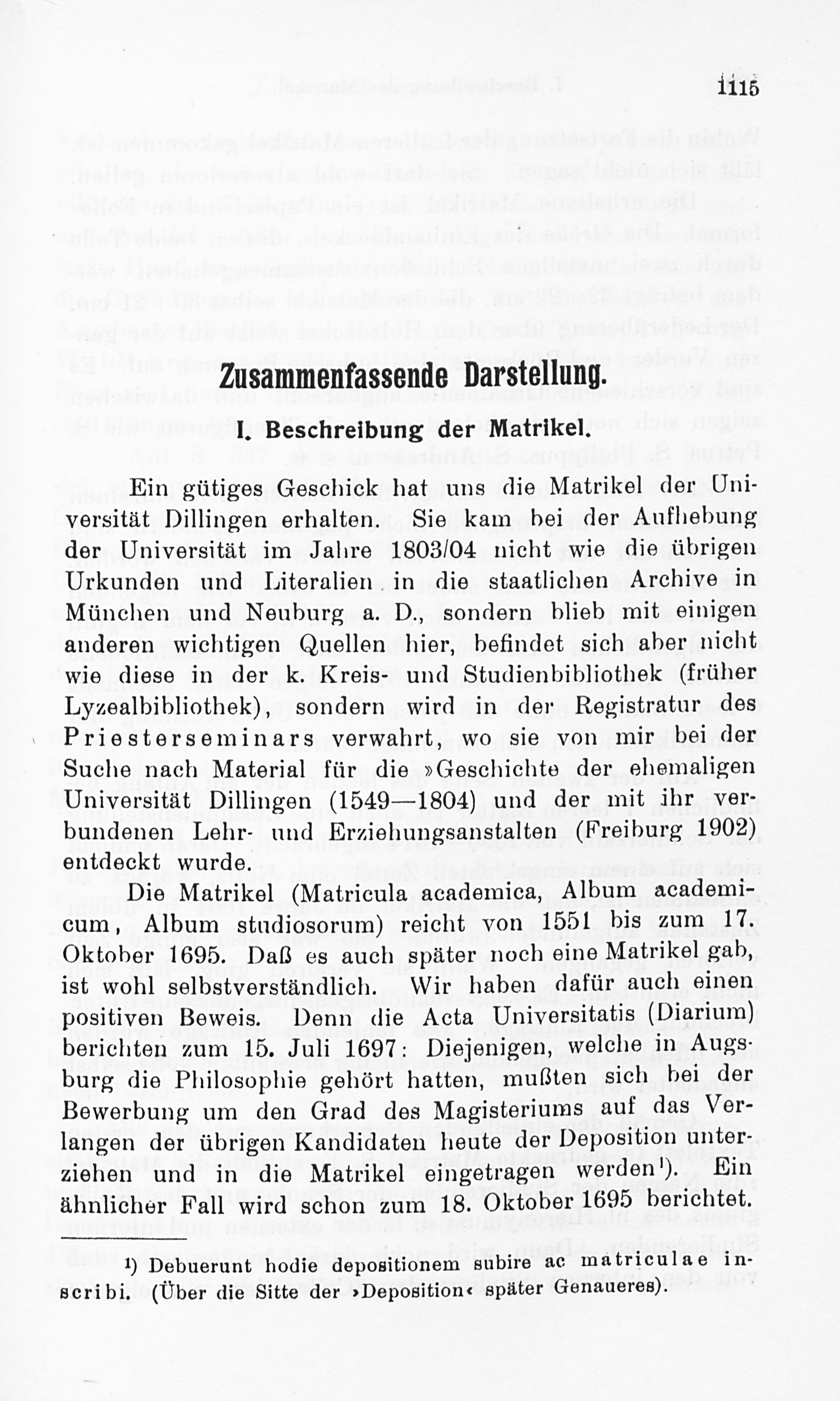 1115

Zusammenfassende Darstellung.

I. Beschreibung der Matrikel.

Ein gütiges Geschick hat uns die Matrikel der Universität Dillingen erhalten. Sie kam bei der Aufhebung der Universität im Jahre 1803/04 nicht wie die übrigen Urkunden und Literalien in die staatlichen Archive in München und Neuburg a. D., sondern blieb mit einigen anderen wichtigen Quellen hier, befindet sich aber nicht wie diese in der k. Kreis- und Studienbibliothek (früher Lyzealbibliothek), sondern wird in der Registratur des Priesterseminars verwahrt, wo sie von mir bei der Suche nach Material für die »Geschichte der ehemaligen Universität Dillingen (1549—1804) und der mit ihr verbundenen Lehr- und Erziehungsanstalten (Freiburg 1902) entdeckt wurde.

Die Matrikel (Matricula academica, Album academicum, Album studiosorum) reicht von 1551 bis zum 17. Oktober 1695. Daß es auch später noch eine Matrikel gab, ist wohl selbstverständlich. Wir haben dafür auch einen positiven Beweis. Denn die Acta Universitatis (Diarium) berichten zum 15. Juli 1697: Diejenigen, welche in Augsburg die Philosophie gehört hatten, mußten sich bei der Bewerbung um den Grad des Magisteriums auf das Verlangen der übrigen Kandidaten heute der Deposition unterziehen und in die Matrikel eingetragen werden¹). Ein ähnlicher Fall wird schon zum 18. Oktober 1695 berichtet.

¹) Debuerunt hodie depositionem subire ac matriculae inscribi. (Über die Sitte der ›Deposition‹ später Genaueres).